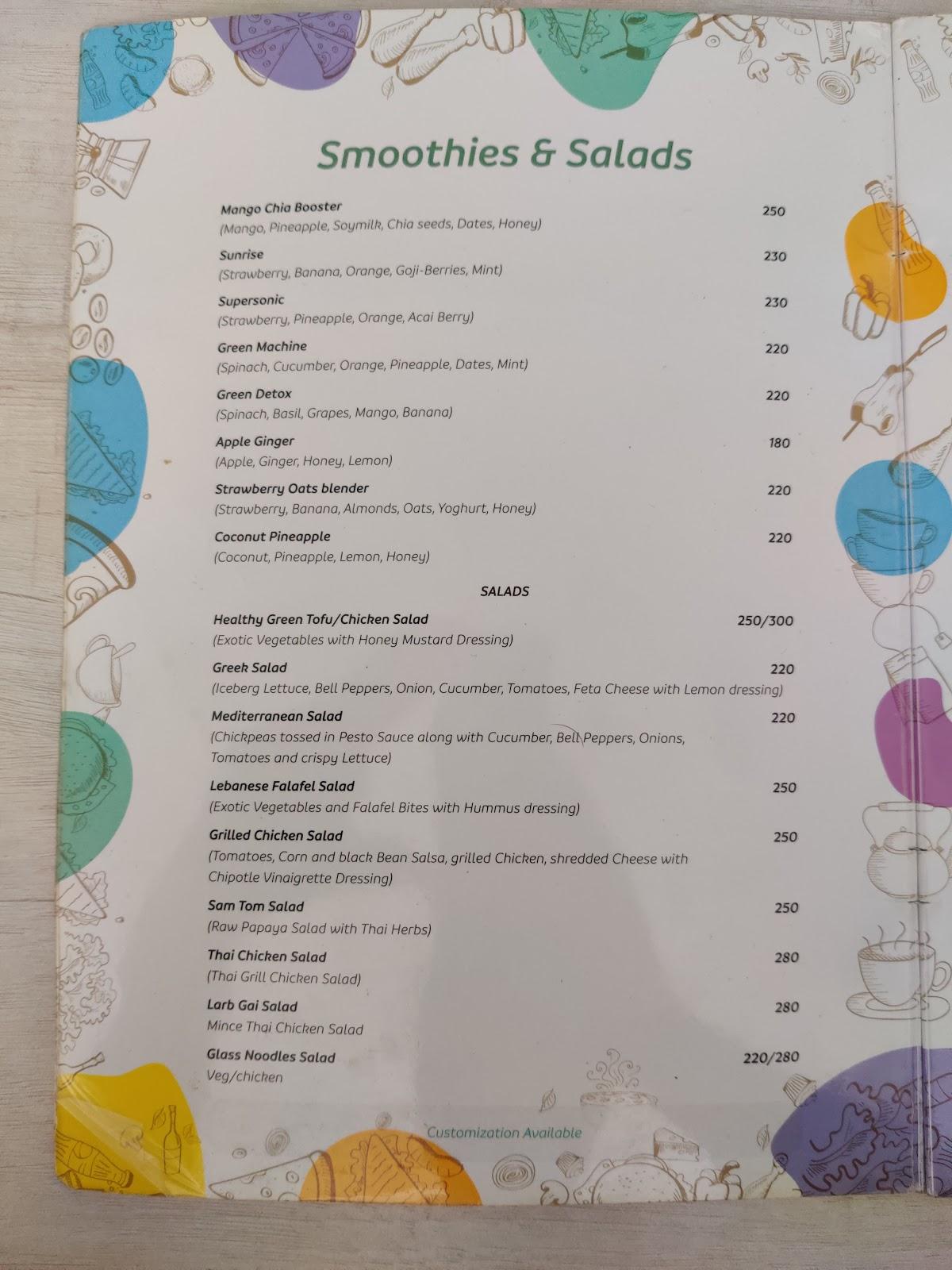 Smoothies & Salads

Mango Chia Booster 250
(Mango, Pineapple, Soymilk, Chia seeds, Dates, Honey)

Sunrise 230
(Strawberry, Banana, Orange, Goji-Berries, Mint)

Supersonic 230
(Strawberry, Pineapple, Orange, Acai Berry)

Green Machine 220
(Spinach, Cucumber, Orange, Pineapple, Dates, Mint)

Green Detox 220
(Spinach, Basil, Grapes, Mango, Banana)

Apple Ginger 180
(Apple, Ginger, Honey, Lemon)

Strawberry Oats blender 220
(Strawberry, Banana, Almonds, Oats, Yoghurt, Honey)

Coconut Pineapple 220
(Coconut, Pineapple, Lemon, Honey)

SALADS

Healthy Green Tofu/Chicken Salad 250/300
(Exotic Vegetables with Honey Mustard Dressing)

Greek Salad 220
(Iceberg Lettuce, Bell Peppers, Onion, Cucumber, Tomatoes, Feta Cheese with Lemon dressing)

Mediterranean Salad 220
(Chickpeas tossed in Pesto Sauce along with Cucumber, Bell Peppers, Onions, Tomatoes and crispy Lettuce)

Lebanese Falafel Salad 250
(Exotic Vegetables and Falafel Bites with Hummus dressing)

Grilled Chicken Salad 250
(Tomatoes, Corn and black Bean Salsa, grilled Chicken, shredded Cheese with Chipotle Vinaigrette Dressing)

Sam Tom Salad 250
(Raw Papaya Salad with Thai Herbs)

Thai Chicken Salad 280
(Thai Grill Chicken Salad)

Larb Gai Salad 280
Mince Thai Chicken Salad

Glass Noodles Salad 220/280
Veg/chicken

Customization Available